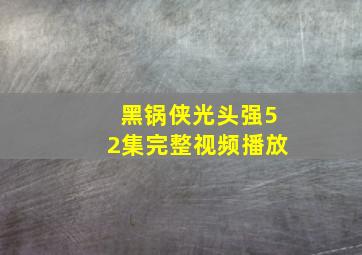 黑锅侠光头强52集完整视频播放